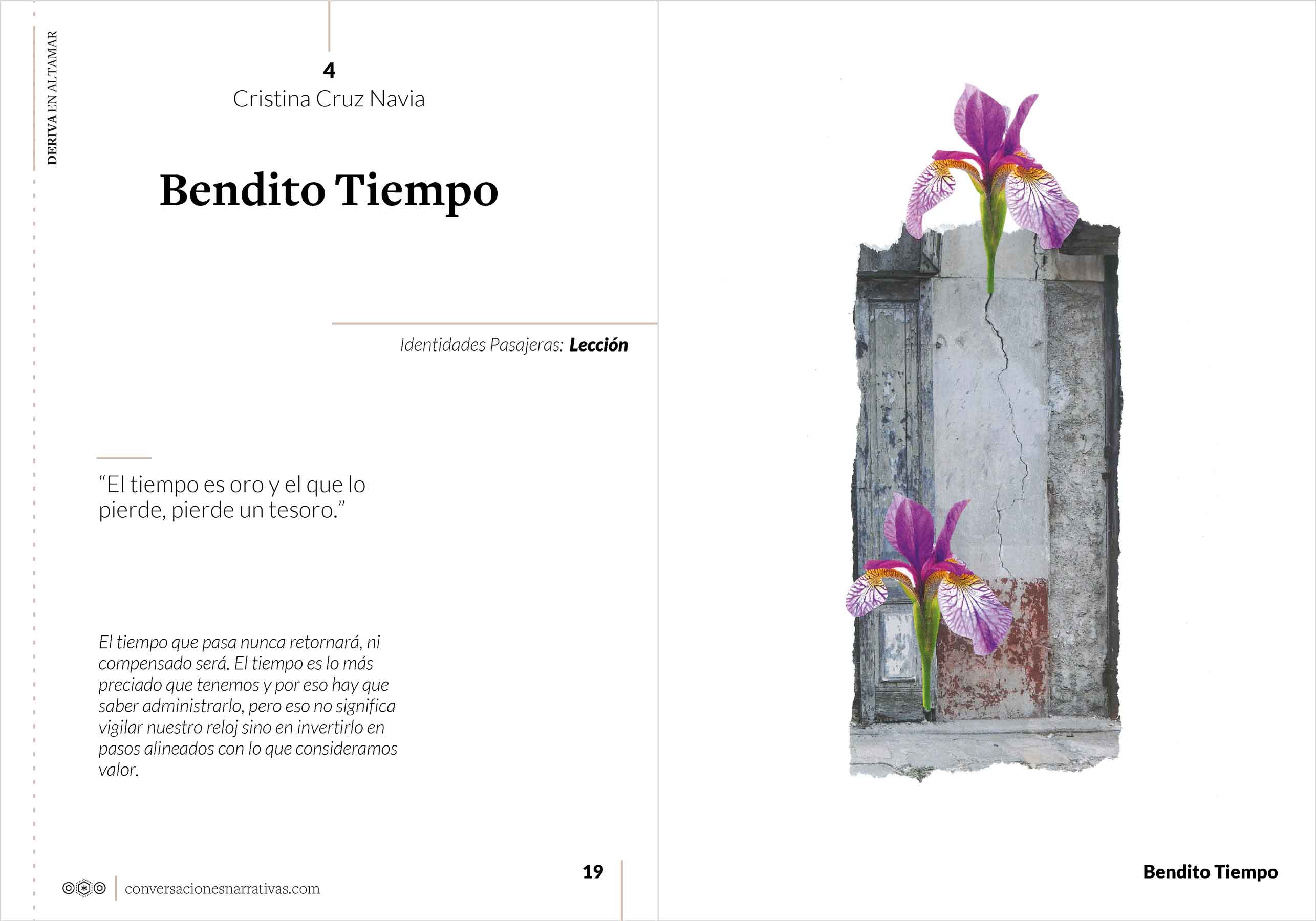 DERIVA EN ALTAMAR

4
Cristina Cruz Navia

Bendito Tiempo

Identidades Pasajeras: Lección

"El tiempo es oro y el que lo pierde, pierde un tesoro."

El tiempo que pasa nunca retornará, ni compensado será. El tiempo es lo más preciado que tenemos y por eso hay que saber administrarlo, pero eso no significa vigilar nuestro reloj sino en invertirlo en pasos alineados con lo que consideramos valor.

conversacionesnarrativas.com

19

Bendito Tiempo